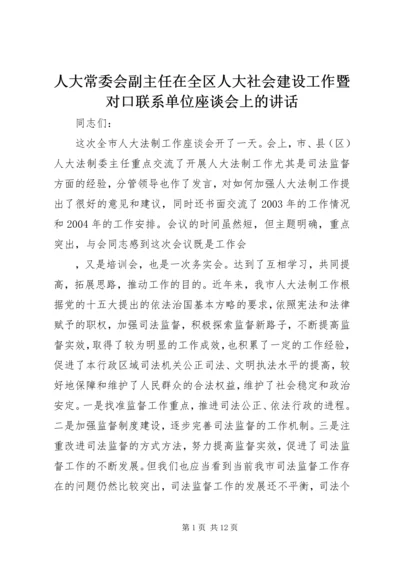 人大常委会副主任在全区人大社会建设工作暨对口联系单位座谈会上的讲话

同志们：

这次全市人大法制工作座谈会开了一天。会上，市、县（区）人大法制委主任重点交流了开展人大法制工作尤其是司法监督方面的经验，分管领导也作了发言，对如何加强人大法制工作提出了很好的意见和建议，同时还书面交流了2003年的工作情况和2004年的工作安排。会议的时间虽然短，但主题明确，重点突出，与会同志感到这次会议既是工作会

，又是培训会，也是一次务实会。达到了互相学习，共同提高，拓展思路，推动工作的目的。近年来，我市人大法制工作根据党的十五大提出的依法治国基本方略的要求，依照宪法和法律赋予的职权，加强司法监督，积极探索监督新路子，不断提高监督实效，取得了较为明显的工作成效，也积累了一定的工作经验，促进了本行政区域司法机关公正司法、文明执法水平的提高，较好地保障和维护了人民群众的合法权益，维护了社会稳定和政治安定。一是找准监督工作重点，推进司法公正、依法行政的进程。二是加强监督制度建设，逐步完善司法监督的工作机制。三是注重改进司法监督的方式方法，努力提高监督实效，促进了司法监督工作的不断发展。但我们也应当看到当前我市司法监督工作存在的问题仍然比较突出，司法监督工作的发展还不平衡，司法个

第1页 共12页